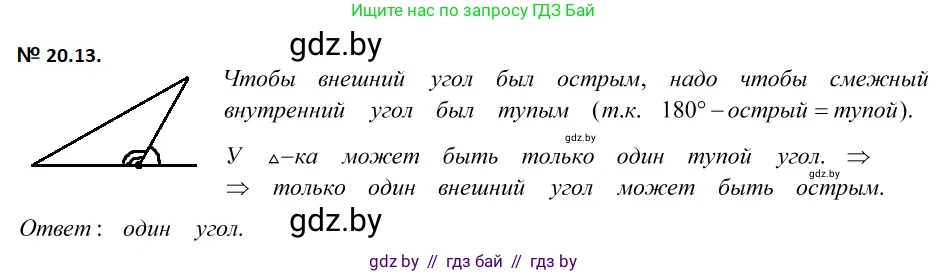 Ищите нас по запросу ГДЗ Бай

№ 20.13.

gdz.by

Чтобы внешний угол был острым, надо чтобы смежный внутренний угол был тупым (т.к. $180° - острый = тупой$).

gdz.by

У $\triangle$-ка может быть только один тупой угол. $\Rightarrow$

gdz.by

$\Rightarrow$ только один внешний угол может быть острым.

Ответ: один угол.

gdz.by

gdz by // гдз бай // гдз by